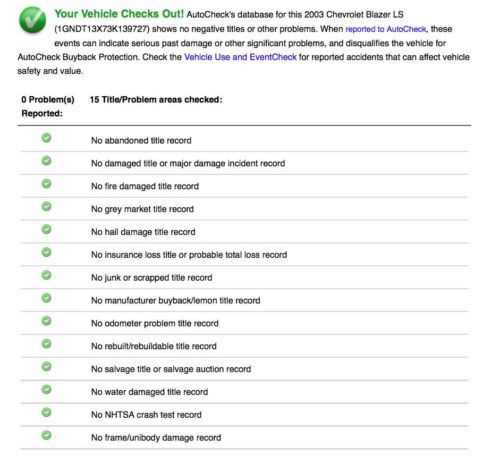 **Your Vehicle Checks Out!** AutoCheck's database for this 2003 Chevrolet Blazer LS (1GNDT13X73K139727) shows no negative titles or other problems. When reported to AutoCheck, these events can indicate serious past damage or other significant problems, and disqualifies the vehicle for AutoCheck Buyback Protection. Check the Vehicle Use and EventCheck for reported accidents that can affect vehicle safety and value.

| 0 Problem(s) Reported: | 15 Title/Problem areas checked: |
|---|---|
| | No abandoned title record |
| | No damaged title or major damage incident record |
| | No fire damaged title record |
| | No grey market title record |
| | No hail damage title record |
| | No insurance loss title or probable total loss record |
| | No junk or scrapped title record |
| | No manufacturer buyback/lemon title record |
| | No odometer problem title record |
| | No rebuilt/rebuildable title record |
| | No salvage title or salvage auction record |
| | No water damaged title record |
| | No NHTSA crash test record |
| | No frame/unibody damage record |